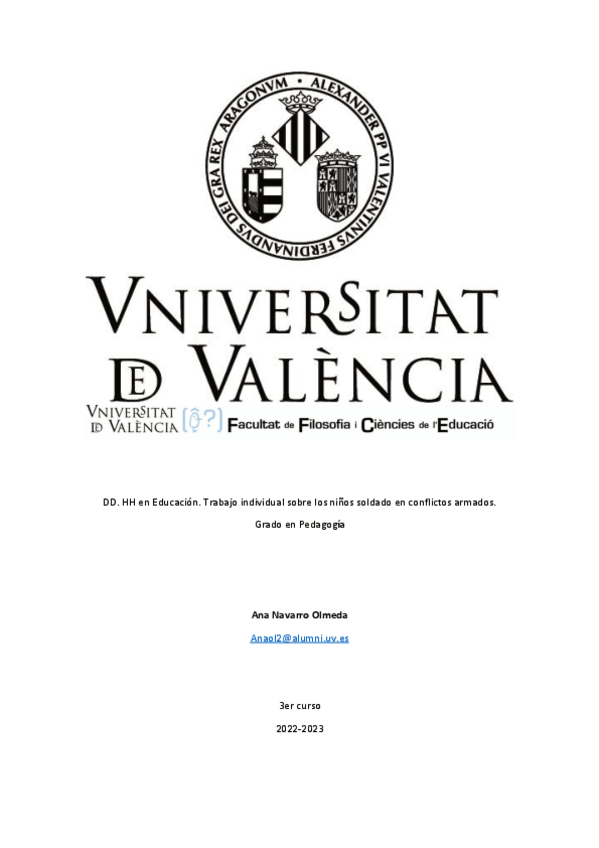 ALEXANDER PP VI VALENTINVS FERDINANDVS DEI GRA REX ARAGONVM

VNIVERSITAT DE VALÈNCIA

VNIVERSITAT DE VALÈNCIA Facultat de Filosofia i Ciències de l'Educació

DD. HH en Educación. Trabajo individual sobre los niños soldado en conflictos armados.

Grado en Pedagogía

Ana Navarro Olmeda

Anaol2@alumni.uv.es

3er curso

2022-2023